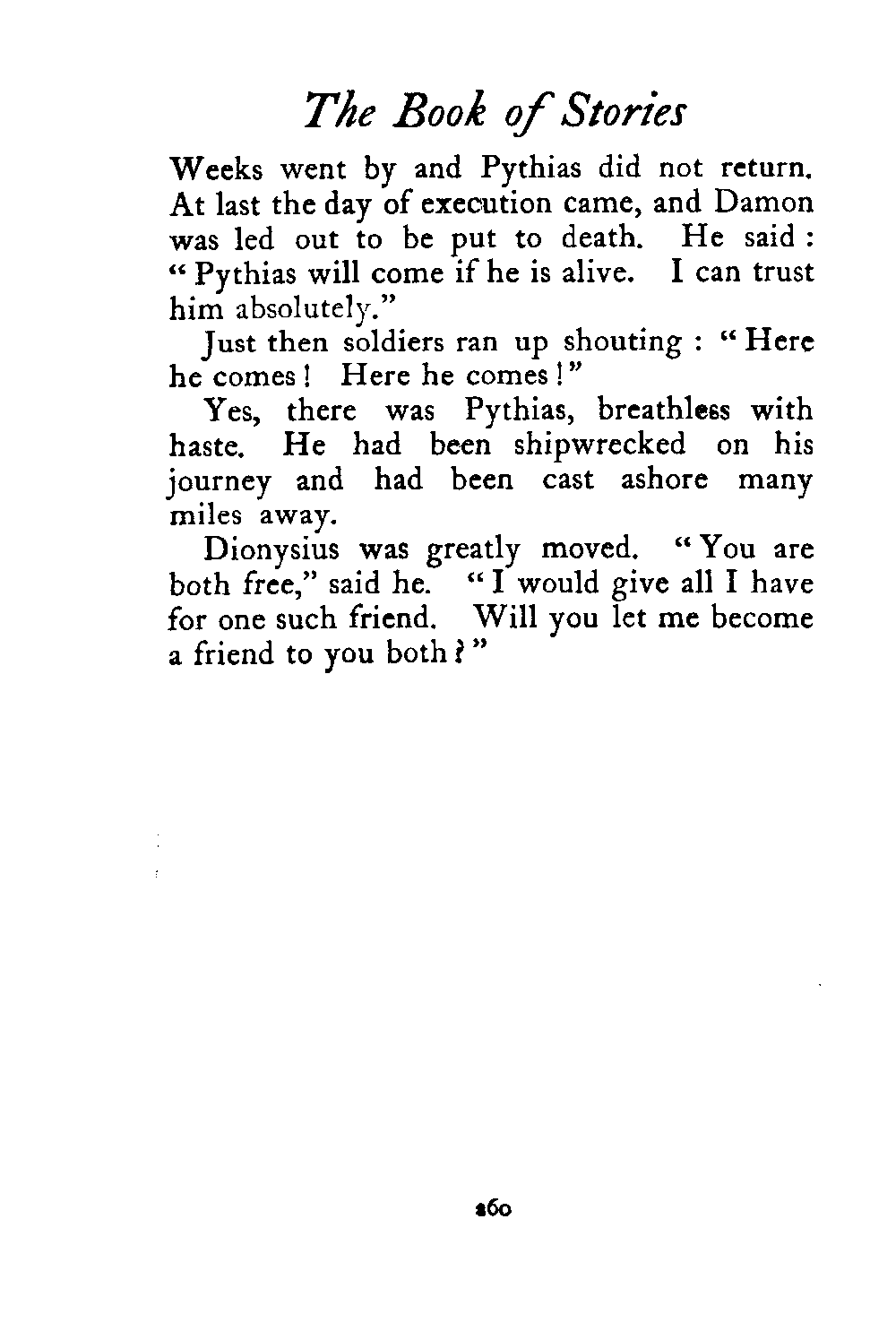 The Book of Stories

Weeks went by and Pythias did not return. At last the day of execution came, and Damon was led out to be put to death. He said: "Pythias will come if he is alive. I can trust him absolutely."

Just then soldiers ran up shouting: "Here he comes! Here he comes!"

Yes, there was Pythias, breathless with haste. He had been shipwrecked on his journey and had been cast ashore many miles away.

Dionysius was greatly moved. "You are both free," said he. "I would give all I have for one such friend. Will you let me become a friend to you both?"

260